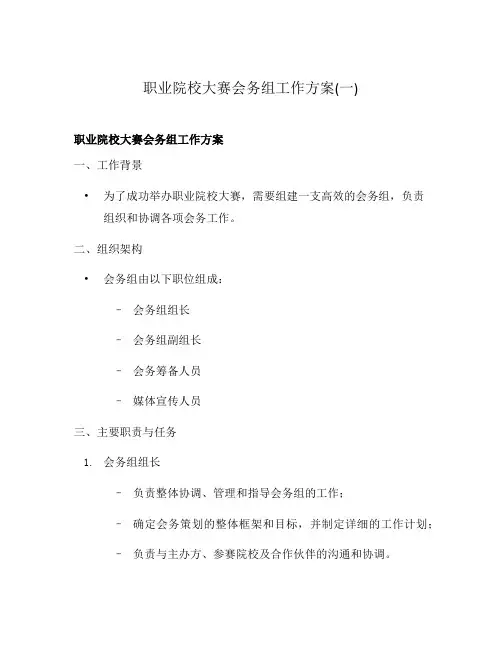 职业院校大赛会务组工作方案(一)

职业院校大赛会务组工作方案

一、工作背景

• 为了成功举办职业院校大赛，需要组建一支高效的会务组，负责组织和协调各项会务工作。

二、组织架构

• 会务组由以下职位组成：

– 会务组组长

– 会务组副组长

– 会务筹备人员

– 媒体宣传人员

三、主要职责与任务

1. 会务组组长

– 负责整体协调、管理和指导会务组的工作；

– 确定会务策划的整体框架和目标，并制定详细的工作计划；

– 负责与主办方、参赛院校及合作伙伴的沟通和协调。